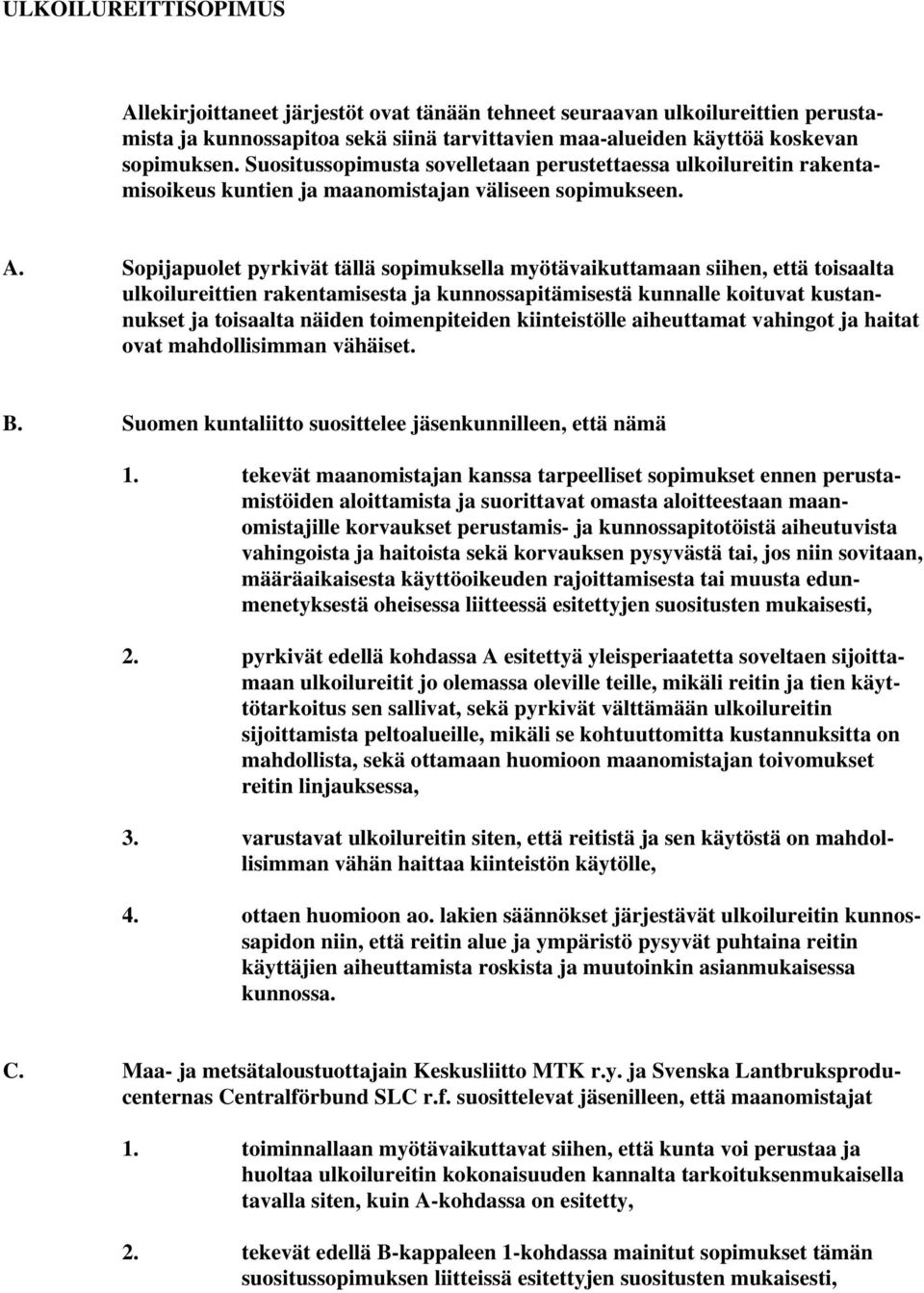 ULKOILUREITTISOPIMUS

Allekirjoittaneet järjestöt ovat tänään tehneet seuraavan ulkoilureittien perustamista ja kunnossapitoa sekä siinä tarvittavien maa-alueiden käyttöä koskevan sopimuksen. Suositussopimusta sovelletaan perustettaessa ulkoilureitin rakentamisoikeus kuntien ja maanomistajan väliseen sopimukseen.

A. Sopijapuolet pyrkivät tällä sopimuksella myötävaikuttamaan siihen, että toisaalta ulkoilureittien rakentamisesta ja kunnossapitämisestä kunnalle koituvat kustannukset ja toisaalta näiden toimenpiteiden kiinteistölle aiheuttamat vahingot ja haitat ovat mahdollisimman vähäiset.

B. Suomen kuntaliitto suosittelee jäsenkunnilleen, että nämä

1. tekevät maanomistajan kanssa tarpeelliset sopimukset ennen perustamistöiden aloittamista ja suorittavat omasta aloitteestaan maanomistajille korvaukset perustamis- ja kunnossapitotöistä aiheutuvista vahingoista ja haitoista sekä korvauksen pysyvästä tai, jos niin sovitaan, määräaikaisesta käyttöoikeuden rajoittamisesta tai muusta edunmenetyksestä oheisessa liitteessä esitettyjen suositusten mukaisesti,

2. pyrkivät edellä kohdassa A esitettyä yleisperiaatetta soveltaen sijoittamaan ulkoilureitit jo olemassa oleville teille, mikäli reitin ja tien käyttötarkoitus sen sallivat, sekä pyrkivät välttämään ulkoilureitin sijoittamista peltoalueille, mikäli se kohtuuttomitta kustannuksitta on mahdollista, sekä ottamaan huomioon maanomistajan toivomukset reitin linjauksessa,

3. varustavat ulkoilureitin siten, että reitistä ja sen käytöstä on mahdollisimman vähän haittaa kiinteistön käytölle,

4. ottaen huomioon ao. lakien säännökset järjestävät ulkoilureitin kunnossapidon niin, että reitin alue ja ympäristö pysyvät puhtaina reitin käyttäjien aiheuttamista roskista ja muutoinkin asianmukaisessa kunnossa.

C. Maa- ja metsätaloustuottajain Keskusliitto MTK r.y. ja Svenska Lantbruksproducenternas Centralförbund SLC r.f. suosittelevat jäsenilleen, että maanomistajat

1. toiminnallaan myötävaikuttavat siihen, että kunta voi perustaa ja huoltaa ulkoilureitin kokonaisuuden kannalta tarkoituksenmukaisella tavalla siten, kuin A-kohdassa on esitetty,

2. tekevät edellä B-kappaleen 1-kohdassa mainitut sopimukset tämän suositussopimuksen liitteissä esitettyjen suositusten mukaisesti,